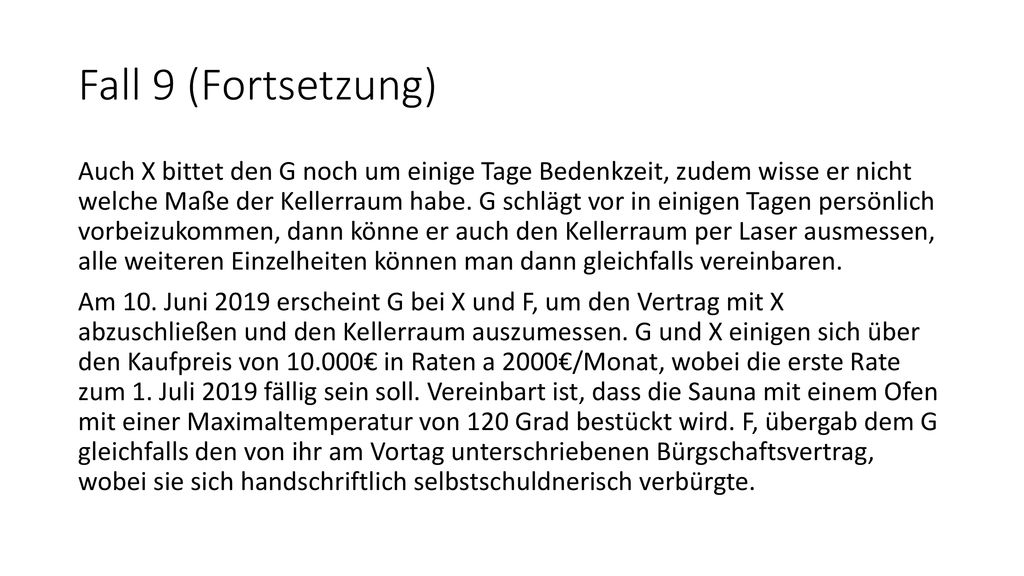 Fall 9 (Fortsetzung)

Auch X bittet den G noch um einige Tage Bedenkzeit, zudem wisse er nicht welche Maße der Kellerraum habe. G schlägt vor in einigen Tagen persönlich vorbeizukommen, dann könne er auch den Kellerraum per Laser ausmessen, alle weiteren Einzelheiten können man dann gleichfalls vereinbaren.

Am 10. Juni 2019 erscheint G bei X und F, um den Vertrag mit X abzuschließen und den Kellerraum auszumessen. G und X einigen sich über den Kaufpreis von 10.000€ in Raten a 2000€/Monat, wobei die erste Rate zum 1. Juli 2019 fällig sein soll. Vereinbart ist, dass die Sauna mit einem Ofen mit einer Maximaltemperatur von 120 Grad bestückt wird. F, übergab dem G gleichfalls den von ihr am Vortag unterschriebenen Bürgschaftsvertrag, wobei sie sich handschriftlich selbstschuldnerisch verbürgte.